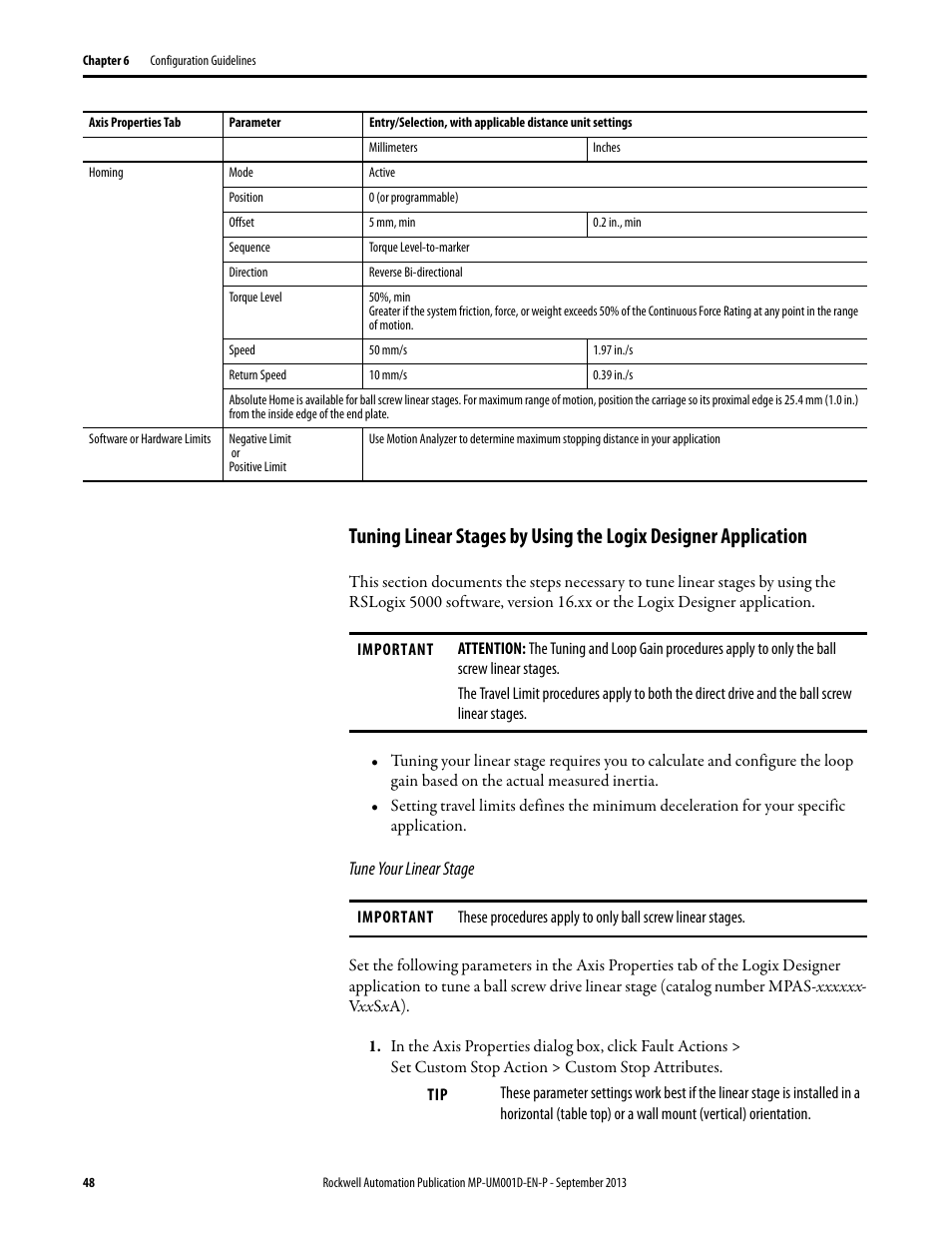 Chapter 6 Configuration Guidelines

| Axis Properties Tab | Parameter | Entry/Selection, with applicable distance unit settings | |
|---|---|---|---|
| | | Millimeters | Inches |
| Homing | Mode | Active | |
| | Position | 0 (or programmable) | |
| | Offset | 5 mm, min | 0.2 in., min |
| | Sequence | Torque Level-to-marker | |
| | Direction | Reverse Bi-directional | |
| | Torque Level | 50%, min Greater if the system friction, force, or weight exceeds 50% of the Continuous Force Rating at any point in the range of motion. | |
| | Speed | 50 mm/s | 1.97 in./s |
| | Return Speed | 10 mm/s | 0.39 in./s |
| | Absolute Home is available for ball screw linear stages. For maximum range of motion, position the carriage so its proximal edge is 25.4 mm (1.0 in.) from the inside edge of the end plate. | | |
| Software or Hardware Limits | Negative Limit or Positive Limit | Use Motion Analyzer to determine maximum stopping distance in your application | |

Tuning Linear Stages by Using the Logix Designer Application

This section documents the steps necessary to tune linear stages by using the RSLogix 5000 software, version 16.xx or the Logix Designer application.

IMPORTANT ATTENTION: The Tuning and Loop Gain procedures apply to only the ball screw linear stages.
The Travel Limit procedures apply to both the direct drive and the ball screw linear stages.

• Tuning your linear stage requires you to calculate and configure the loop gain based on the actual measured inertia.
• Setting travel limits defines the minimum deceleration for your specific application.

Tune Your Linear Stage

IMPORTANT These procedures apply to only ball screw linear stages.

Set the following parameters in the Axis Properties tab of the Logix Designer application to tune a ball screw drive linear stage (catalog number MPAS-xxxxxx-VxxSxA).

1. In the Axis Properties dialog box, click Fault Actions > Set Custom Stop Action > Custom Stop Attributes.

TIP These parameter settings work best if the linear stage is installed in a horizontal (table top) or a wall mount (vertical) orientation.

48 Rockwell Automation Publication MP-UM001D-EN-P - September 2013